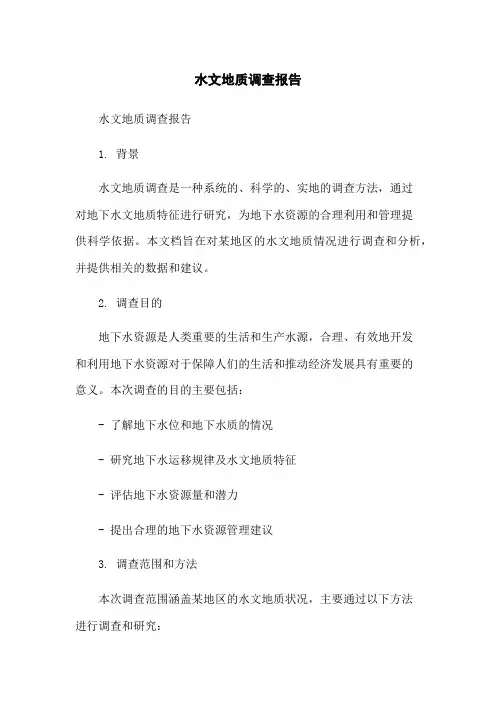 水文地质调查报告

水文地质调查报告

1. 背景

水文地质调查是一种系统的、科学的、实地的调查方法，通过对地下水文地质特征进行研究，为地下水资源的合理利用和管理提供科学依据。本文档旨在对某地区的水文地质情况进行调查和分析，并提供相关的数据和建议。

2. 调查目的

地下水资源是人类重要的生活和生产水源，合理、有效地开发和利用地下水资源对于保障人们的生活和推动经济发展具有重要的意义。本次调查的目的主要包括：

- 了解地下水位和地下水质的情况

- 研究地下水运移规律及水文地质特征

- 评估地下水资源量和潜力

- 提出合理的地下水资源管理建议

3. 调查范围和方法

本次调查范围涵盖某地区的水文地质状况，主要通过以下方法进行调查和研究：